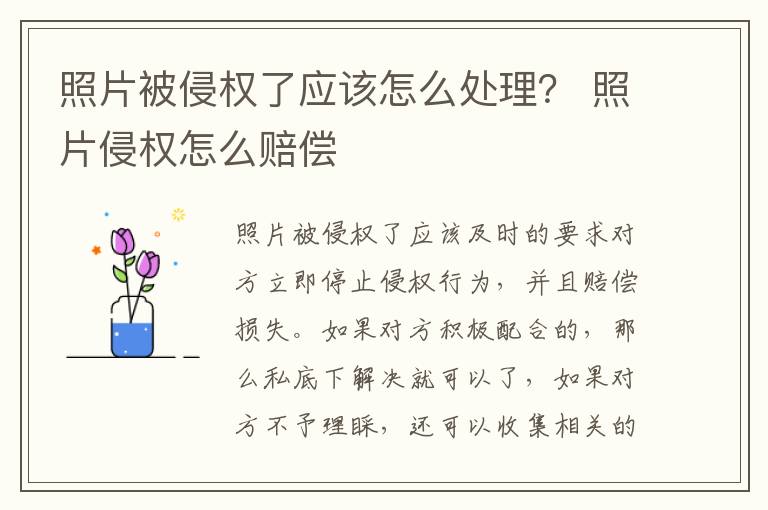 照片被侵权了应该怎么处理？ 照片侵权怎么赔偿

照片被侵权了应该及时的要求对方立即停止侵权行为，并且赔偿损失。如果对方积极配合的，那么私底下解决就可以了，如果对方不予理睬，还可以收集相关的